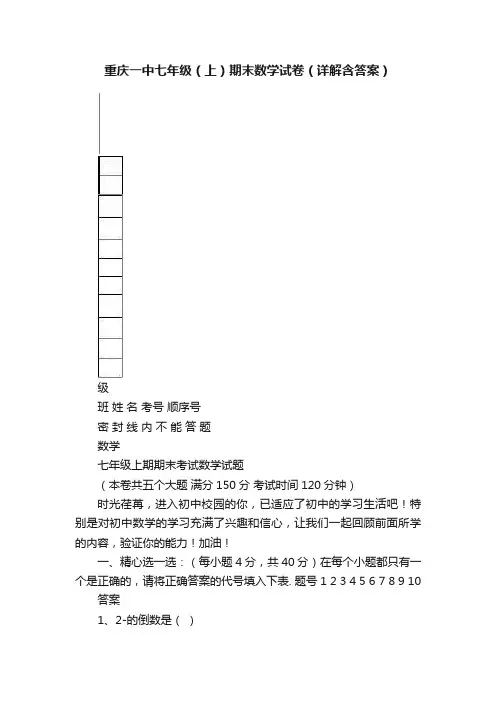 重庆一中七年级（上）期末数学试卷（详解含答案）

级

班 姓 名 考号 顺序号

密 封 线 内 不 能 答 题

数学

七年级上期期末考试数学试题

（本卷共五个大题 满分 150 分 考试时间 120 分钟）

时光荏苒，进入初中校园的你，已适应了初中的学习生活吧！特别是对初中数学的学习充满了兴趣和信心，让我们一起回顾前面所学的内容，验证你的能力！加油！

一、精心选一选：（每小题 4 分，共 40 分）在每个小题都只有一个是正确的，请将正确答案的代号填入下表. 题号 1 2 3 4 5 6 7 8 9 10

答案

1、2-的倒数是（ ）